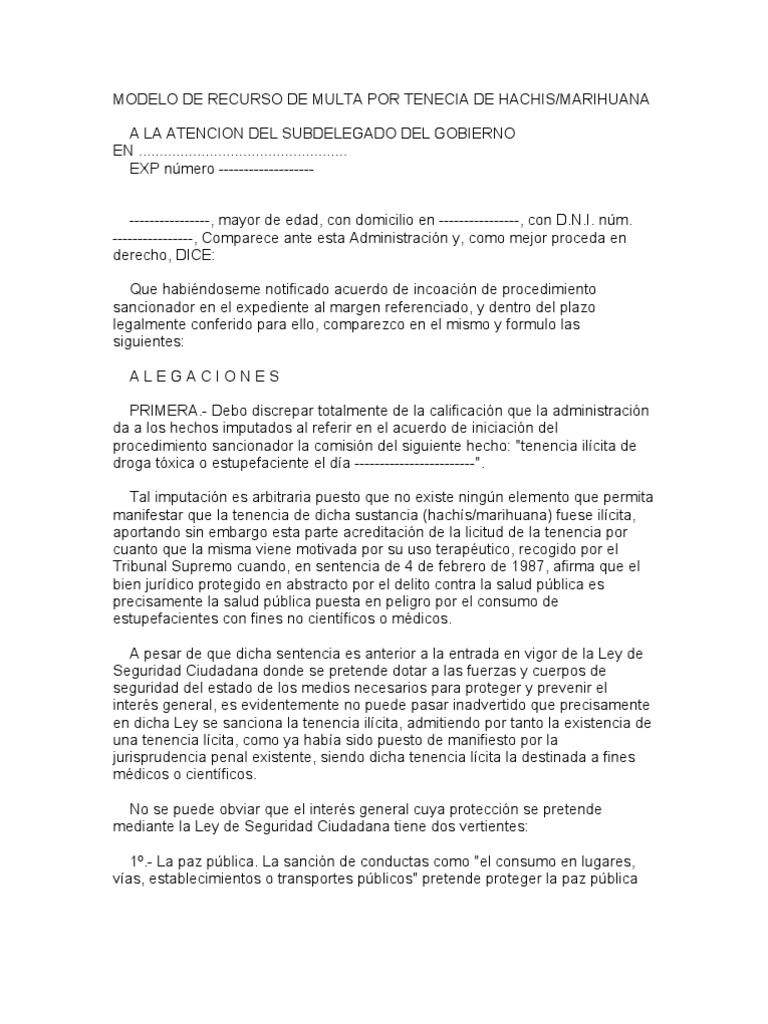 MODELO DE RECURSO DE MULTA POR TENECIA DE HACHIS/MARIHUANA

A LA ATENCION DEL SUBDELEGADO DEL GOBIERNO EN ..................................................
EXP número -------------------

----------------, mayor de edad, con domicilio en ----------------, con D.N.I. núm. ----------------, Comparece ante esta Administración y, como mejor proceda en derecho, DICE:

Que habiéndoseme notificado acuerdo de incoación de procedimiento sancionador en el expediente al margen referenciado, y dentro del plazo legalmente conferido para ello, comparezco en el mismo y formulo las siguientes:

A L E G A C I O N E S

PRIMERA.- Debo discrepar totalmente de la calificación que la administración da a los hechos imputados al referir en el acuerdo de iniciación del procedimiento sancionador la comisión del siguiente hecho: "tenencia ilícita de droga tóxica o estupefaciente el día ------------------------".

Tal imputación es arbitraria puesto que no existe ningún elemento que permita manifestar que la tenencia de dicha sustancia (hachís/marihuana) fuese ilícita, aportando sin embargo esta parte acreditación de la licitud de la tenencia por cuanto que la misma viene motivada por su uso terapéutico, recogido por el Tribunal Supremo cuando, en sentencia de 4 de febrero de 1987, afirma que el bien jurídico protegido en abstracto por el delito contra la salud pública es precisamente la salud pública puesta en peligro por el consumo de estupefacientes con fines no científicos o médicos.

A pesar de que dicha sentencia es anterior a la entrada en vigor de la Ley de Seguridad Ciudadana donde se pretende dotar a las fuerzas y cuerpos de seguridad del estado de los medios necesarios para proteger y prevenir el interés general, es evidentemente no puede pasar inadvertido que precisamente en dicha Ley se sanciona la tenencia ilícita, admitiendo por tanto la existencia de una tenencia lícita, como ya había sido puesto de manifiesto por la jurisprudencia penal existente, siendo dicha tenencia lícita la destinada a fines médicos o científicos.

No se puede obviar que el interés general cuya protección se pretende mediante la Ley de Seguridad Ciudadana tiene dos vertientes:

1º.- La paz pública. La sanción de conductas como "el consumo en lugares, vías, establecimientos o transportes públicos" pretende proteger la paz pública